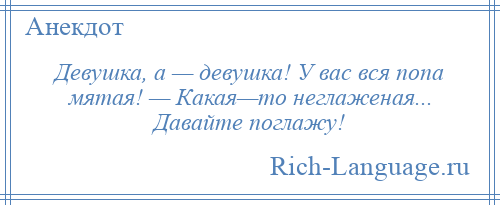 Анекдот

Девушка, а — девушка! У вас вся попа мятая! — Какая—то неглаженая... Давайте поглажу!

Rich-Language.ru